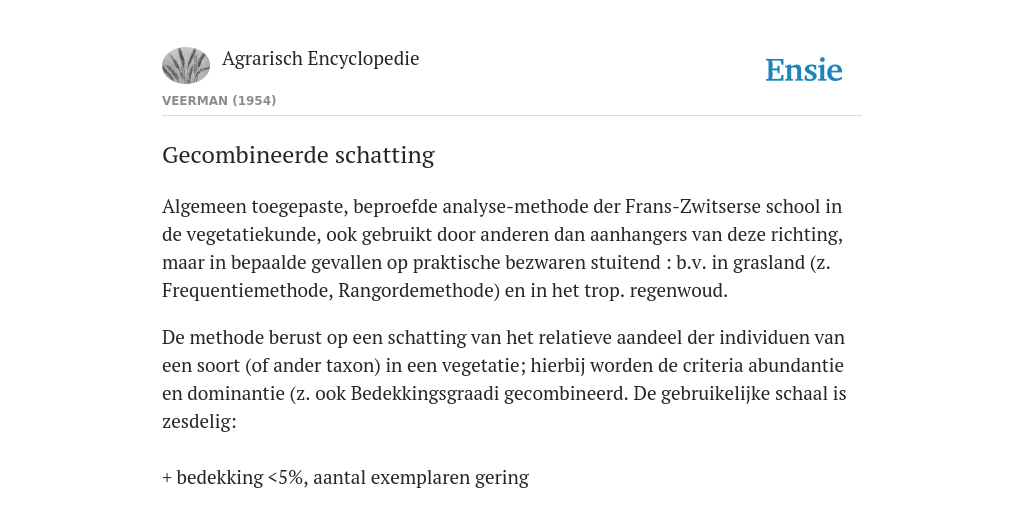 Agrarisch Encyclopedie

Ensie

VEERMAN (1954)

Gecombineerde schatting

Algemeen toegepaste, beproefde analyse-methode der Frans-Zwitserse school in de vegetatiekunde, ook gebruikt door anderen dan aanhangers van deze richting, maar in bepaalde gevallen op praktische bezwaren stuitend : b.v. in grasland (z. Frequentiemethode, Rangordemethode) en in het trop. regenwoud.

De methode berust op een schatting van het relatieve aandeel der individuen van een soort (of ander taxon) in een vegetatie; hierbij worden de criteria abundantie en dominantie (z. ook Bedekkingsgraadi gecombineerd. De gebruikelijke schaal is zesdelig:

+ bedekking <5%, aantal exemplaren gering